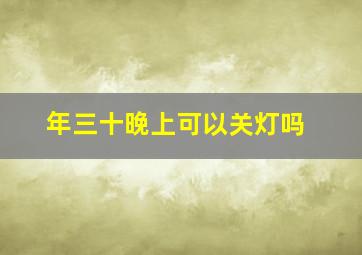 年三十晚上可以关灯吗